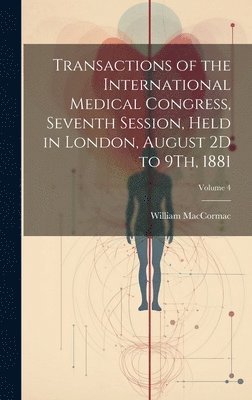 Transactions of the International Medical Congress, Seventh Session, Held in London, August 2D to 9Th, 1881

Volume 4

William MacCormac